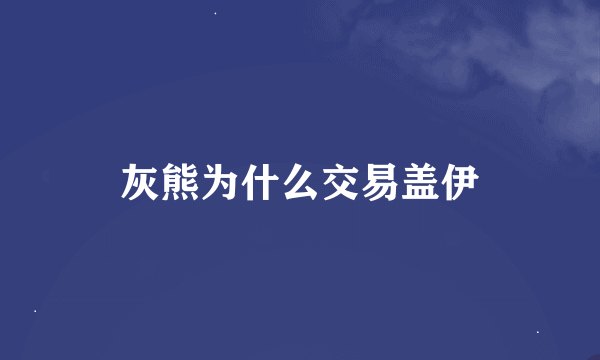 灰熊为什么交易盖伊